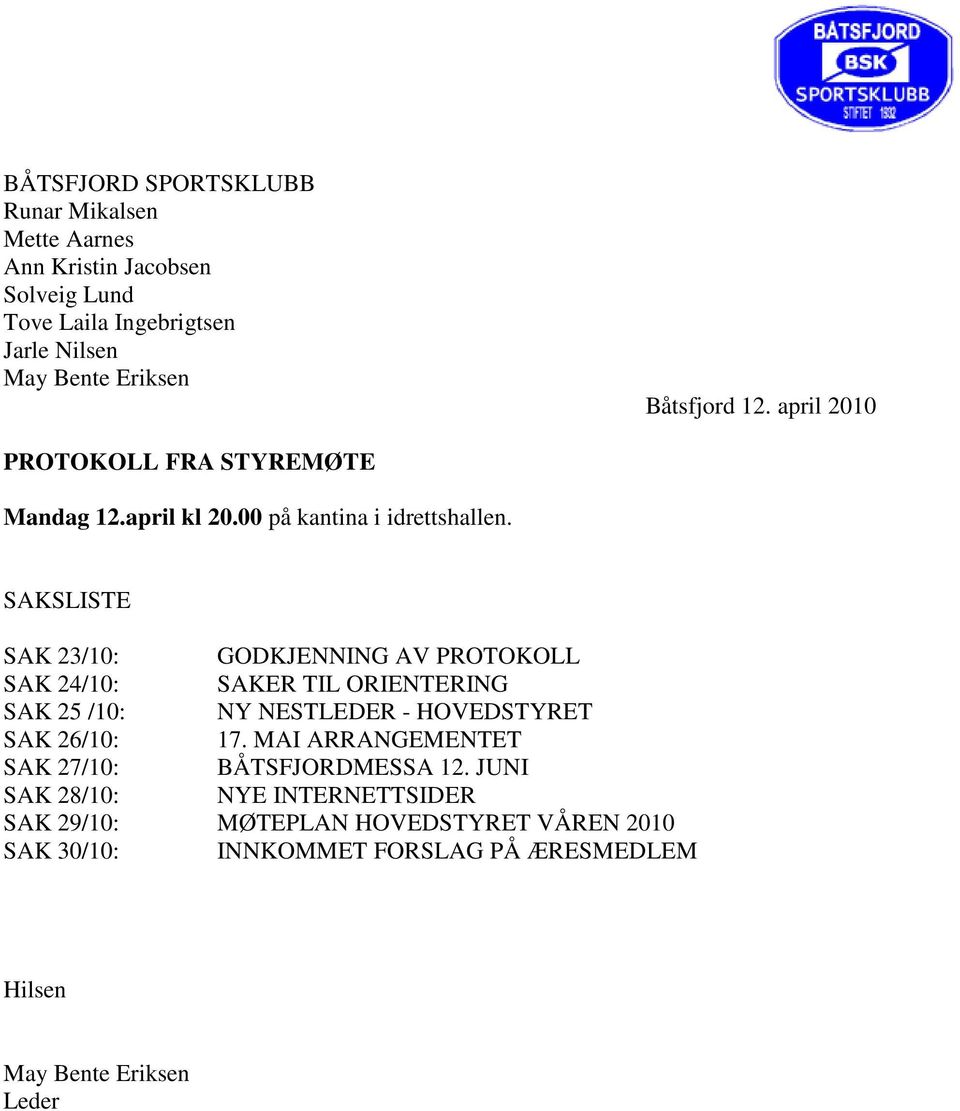 BÅTSFJORD
BSK
SPORTSKLUBB
STIFTET 1932

BÅTSFJORD SPORTSKLUBB
Runar Mikalsen
Mette Aarnes
Ann Kristin Jacobsen
Solveig Lund
Tove Laila Ingebrigtsen
Jarle Nilsen
May Bente Eriksen

Båtsfjord 12. april 2010

PROTOKOLL FRA STYREMØTE

Mandag 12.april kl 20.00 på kantina i idrettshallen.

SAKSLISTE

SAK 23/10: GODKJENNING AV PROTOKOLL
SAK 24/10: SAKER TIL ORIENTERING
SAK 25 /10: NY NESTLEDER - HOVEDSTYRET
SAK 26/10: 17. MAI ARRANGEMENTET
SAK 27/10: BÅTSFJORDMESSA 12. JUNI
SAK 28/10: NYE INTERNETTSIDER
SAK 29/10: MØTEPLAN HOVEDSTYRET VÅREN 2010
SAK 30/10: INNKOMMET FORSLAG PÅ ÆRESMEDLEM

Hilsen

May Bente Eriksen
Leder